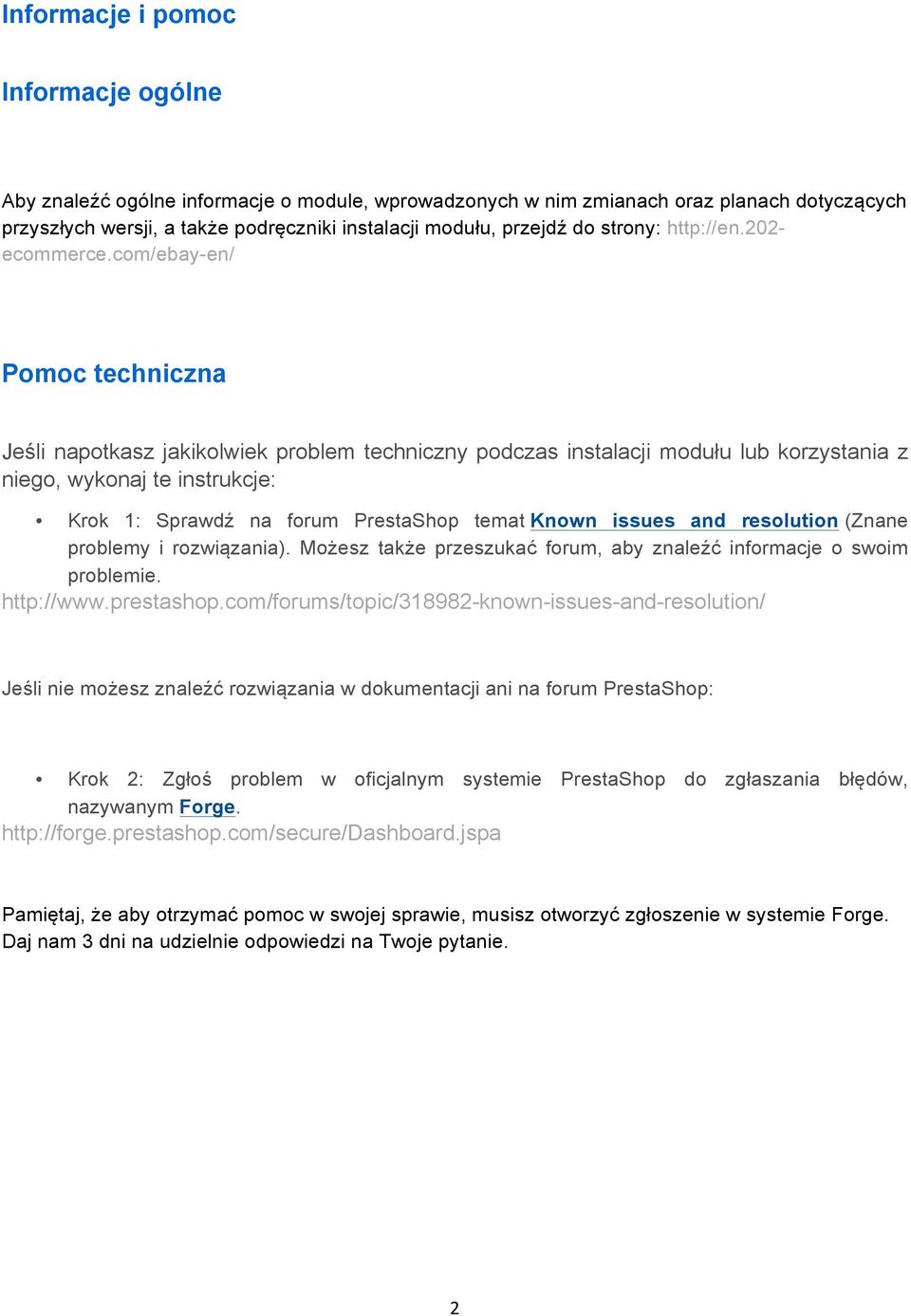 Informacje i pomoc

Informacje ogólne

Aby znaleźć ogólne informacje o module, wprowadzonych w nim zmianach oraz planach dotyczących przyszłych wersji, a także podręczniki instalacji modułu, przejdź do strony: http://en.202-ecommerce.com/ebay-en/

Pomoc techniczna

Jeśli napotkasz jakikolwiek problem techniczny podczas instalacji modułu lub korzystania z niego, wykonaj te instrukcje:

• Krok 1: Sprawdź na forum PrestaShop temat Known issues and resolution (Znane problemy i rozwiązania). Możesz także przeszukać forum, aby znaleźć informacje o swoim problemie.
http://www.prestashop.com/forums/topic/318982-known-issues-and-resolution/

Jeśli nie możesz znaleźć rozwiązania w dokumentacji ani na forum PrestaShop:

• Krok 2: Zgłoś problem w oficjalnym systemie PrestaShop do zgłaszania błędów, nazywanym Forge.
http://forge.prestashop.com/secure/Dashboard.jspa

Pamiętaj, że aby otrzymać pomoc w swojej sprawie, musisz otworzyć zgłoszenie w systemie Forge. Daj nam 3 dni na udzielnie odpowiedzi na Twoje pytanie.

2